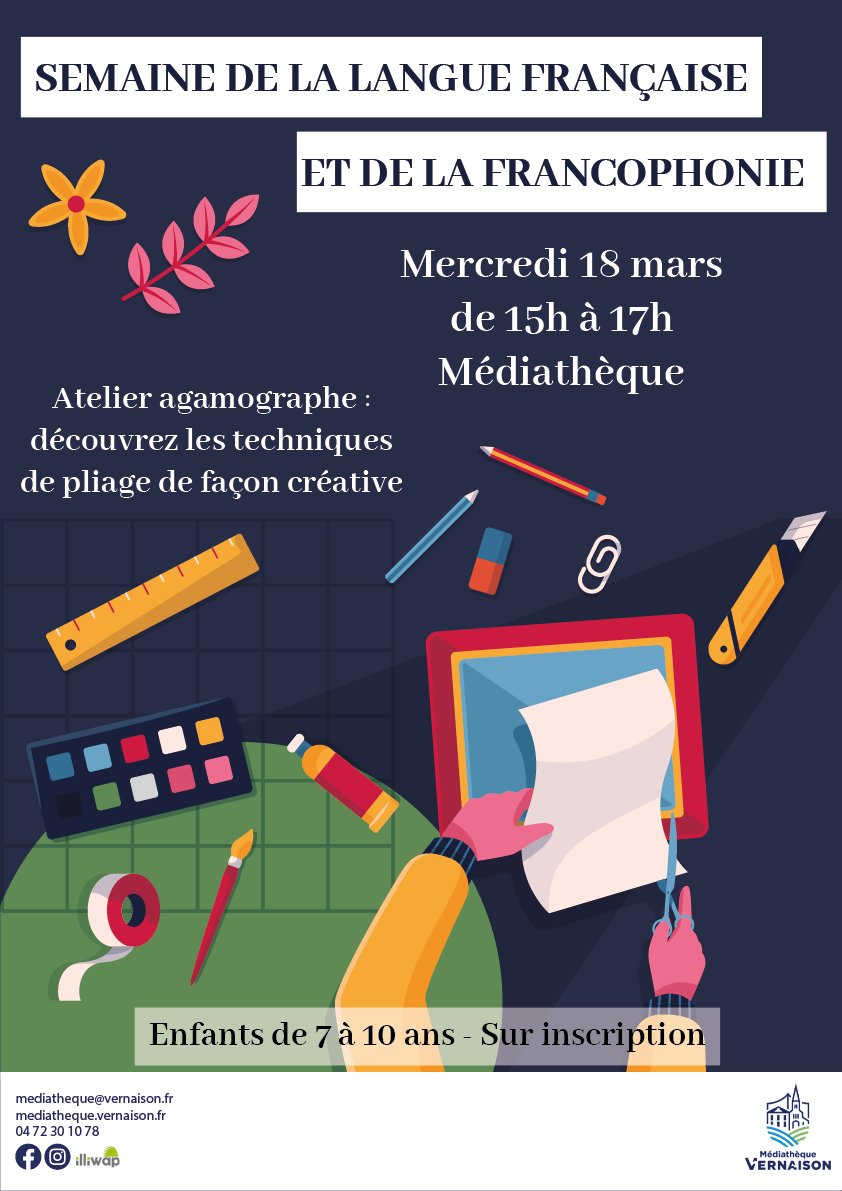 SEMAINE DE LA LANGUE FRANÇAISE

ET DE LA FRANCOPHONIE

Mercredi 18 mars
de 15h à 17h
Médiathèque

Atelier agamographe : découvrez les techniques de pliage de façon créative

Enfants de 7 à 10 ans - Sur inscription

mediatheque@vernaison.fr
mediatheque.vernaison.fr
04 72 30 10 78
illiwap

Médiathèque
VERNAISON